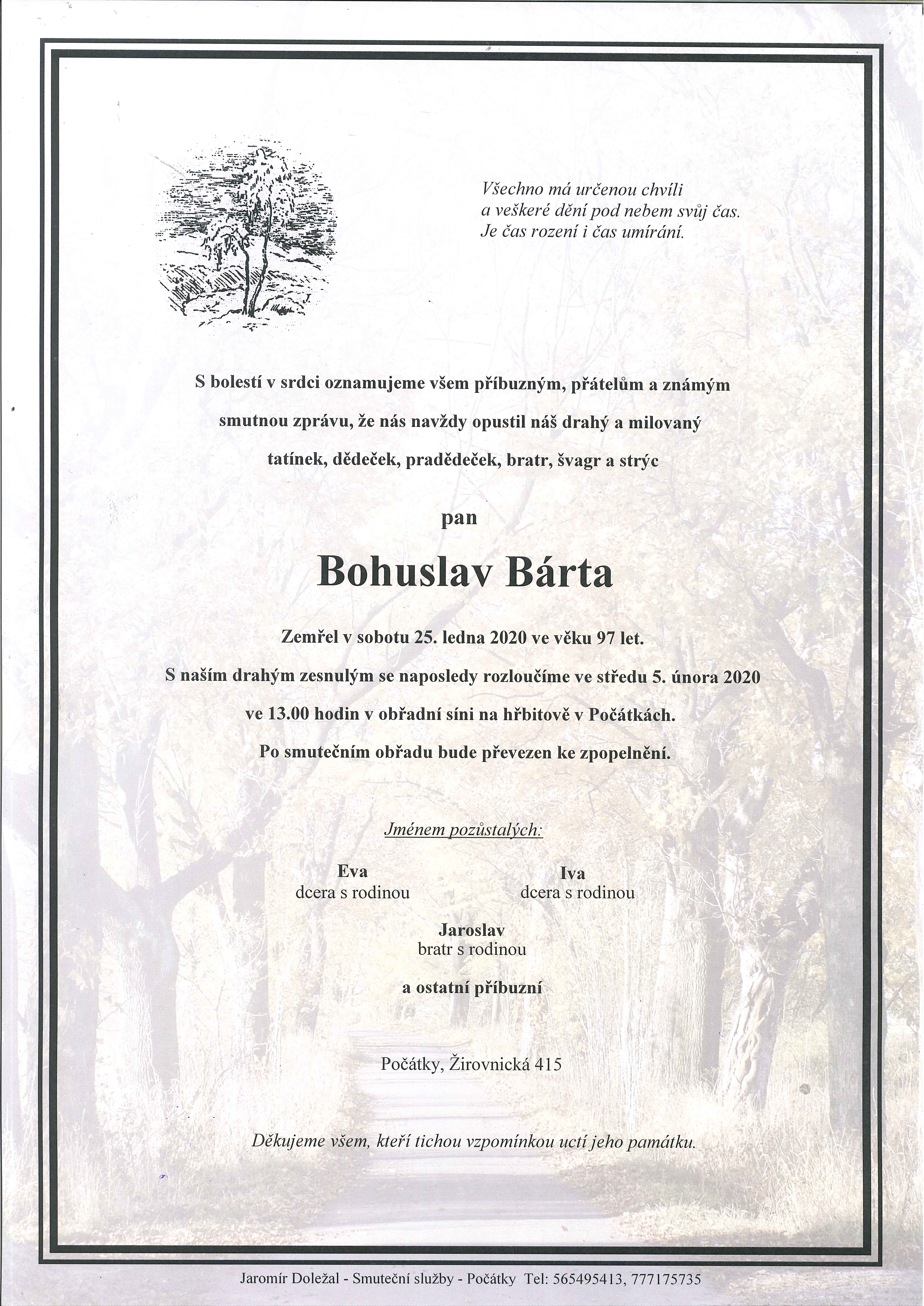 Všechno má určenou chvíli
a veškeré dění pod nebem svůj čas.
Je čas rození i čas umírání.

S bolestí v srdci oznamujeme všem příbuzným, přátelům a známým smutnou zprávu, že nás navždy opustil náš drahý a milovaný tatínek, dědeček, pradědeček, bratr, švagr a strýc

pan

Bohuslav Bárta

Zemřel v sobotu 25. ledna 2020 ve věku 97 let.

S naším drahým zesnulým se naposledy rozloučíme ve středu 5. února 2020 ve 13.00 hodin v obřadní síni na hřbitově v Počátkách.

Po smutečním obřadu bude převezen ke zpopelnění.

Jménem pozůstalých:

Eva
dcera s rodinou

Iva
dcera s rodinou

Jaroslav
bratr s rodinou

a ostatní příbuzní

Počátky, Žirovnická 415

Děkujeme všem, kteří tichou vzpomínkou uctí jeho památku.

Jaromír Doležal - Smuteční služby - Počátky Tel: 565495413, 777175735